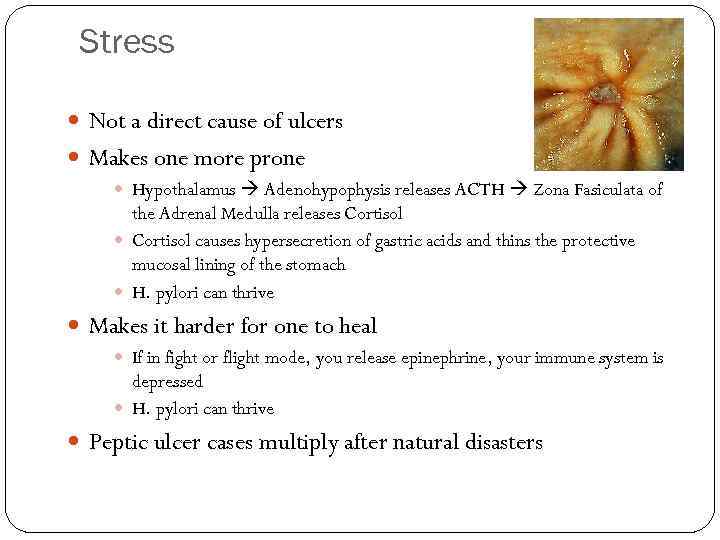 Stress

• Not a direct cause of ulcers

• Makes one more prone

• Hypothalamus → Adenohypophysis releases ACTH → Zona Fasiculata of the Adrenal Medulla releases Cortisol

• Cortisol causes hypersecretion of gastric acids and thins the protective mucosal lining of the stomach

• H. pylori can thrive

• Makes it harder for one to heal

• If in fight or flight mode, you release epinephrine, your immune system is depressed

• H. pylori can thrive

• Peptic ulcer cases multiply after natural disasters